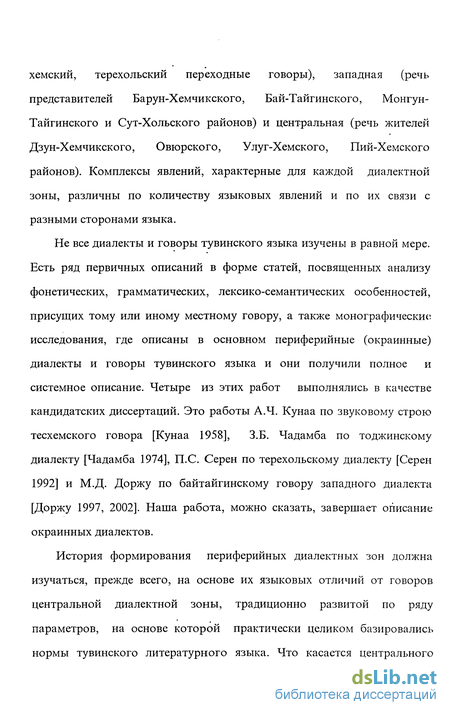 хемский, терехольский переходные говоры), западная (речь представителей Барун-Хемчикского, Бай-Тайгинского, Монгун-Тайгинского и Сут-Хольского районов) и центральная (речь жителей Дзун-Хемчикского, Овюрского, Улуг-Хемского, Пий-Хемского районов). Комплексы явлений, характерные для каждой диалектной зоны, различны по количеству языковых явлений и по их связи с разными сторонами языка.

Не все диалекты и говоры тувинского языка изучены в равной мере. Есть ряд первичных описаний в форме статей, посвященных анализу фонетических, грамматических, лексико-семантических особенностей, присущих тому или иному местному говору, а также монографические исследования, где описаны в основном периферийные (окраинные) диалекты и говоры тувинского языка и они получили полное и системное описание. Четыре из этих работ выполнялись в качестве кандидатских диссертаций. Это работы А.Ч. Кунаа по звуковому строю тесхемского говора [Кунаа 1958], З.Б. Чадамба по тоджинскому диалекту [Чадамба 1974], П.С. Серен по терехольскому диалекту [Серен 1992] и М.Д. Доржу по байтайгинскому говору западного диалекта [Доржу 1997, 2002]. Наша работа, можно сказать, завершает описание окраинных диалектов.

История формирования периферийных диалектных зон должна изучаться, прежде всего, на основе их языковых отличий от говоров центральной диалектной зоны, традиционно развитой по ряду параметров, на основе которой практически целиком базировались нормы тувинского литературного языка. Что касается центрального

dsLib.net
библиотека диссертаций